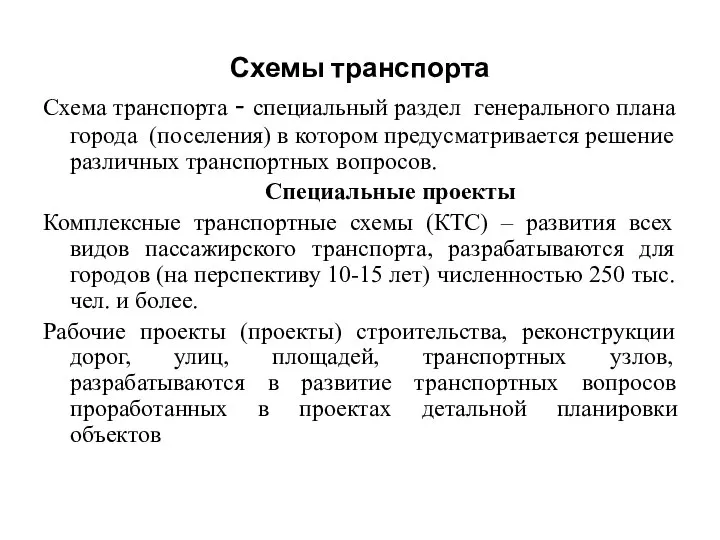 Схемы транспорта

Схема транспорта - специальный раздел генерального плана города (поселения) в котором предусматривается решение различных транспортных вопросов.

Специальные проекты

Комплексные транспортные схемы (КТС) – развития всех видов пассажирского транспорта, разрабатываются для городов (на перспективу 10-15 лет) численностью 250 тыс. чел. и более.

Рабочие проекты (проекты) строительства, реконструкции дорог, улиц, площадей, транспортных узлов, разрабатываются в развитие транспортных вопросов проработанных в проектах детальной планировки объектов